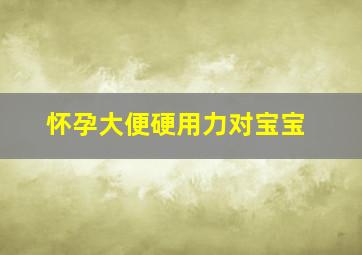 怀孕大便硬用力对宝宝